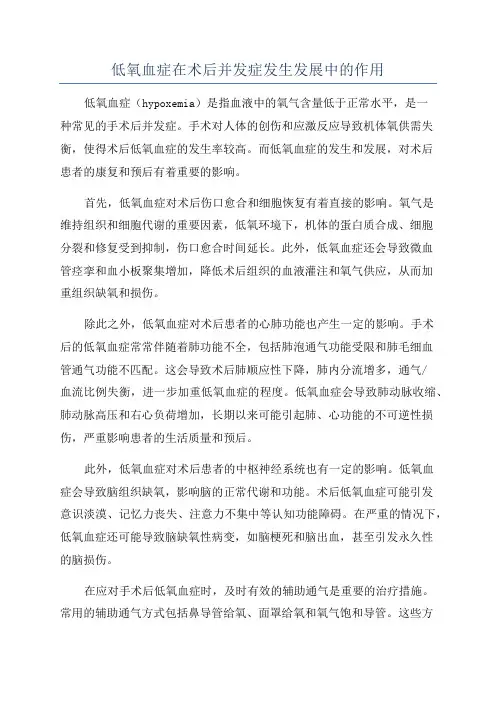 低氧血症在术后并发症发生发展中的作用

低氧血症（hypoxemia）是指血液中的氧气含量低于正常水平，是一种常见的手术后并发症。手术对人体的创伤和应激反应导致机体氧供需失衡，使得术后低氧血症的发生率较高。而低氧血症的发生和发展，对术后患者的康复和预后有着重要的影响。

首先，低氧血症对术后伤口愈合和细胞恢复有着直接的影响。氧气是维持组织和细胞代谢的重要因素，低氧环境下，机体的蛋白质合成、细胞分裂和修复受到抑制，伤口愈合时间延长。此外，低氧血症还会导致微血管痉挛和血小板聚集增加，降低术后组织的血液灌注和氧气供应，从而加重组织缺氧和损伤。

除此之外，低氧血症对术后患者的心肺功能也产生一定的影响。手术后的低氧血症常常伴随着肺功能不全，包括肺泡通气功能受限和肺毛细血管通气功能不匹配。这会导致术后肺顺应性下降，肺内分流增多，通气/血流比例失衡，进一步加重低氧血症的程度。低氧血症会导致肺动脉收缩、肺动脉高压和右心负荷增加，长期以来可能引起肺、心功能的不可逆性损伤，严重影响患者的生活质量和预后。

此外，低氧血症对术后患者的中枢神经系统也有一定的影响。低氧血症会导致脑组织缺氧，影响脑的正常代谢和功能。术后低氧血症可能引发意识淡漠、记忆力丧失、注意力不集中等认知功能障碍。在严重的情况下，低氧血症还可能导致脑缺氧性病变，如脑梗死和脑出血，甚至引发永久性的脑损伤。

在应对手术后低氧血症时，及时有效的辅助通气是重要的治疗措施。常用的辅助通气方式包括鼻导管给氧、面罩给氧和氧气饱和导管。这些方